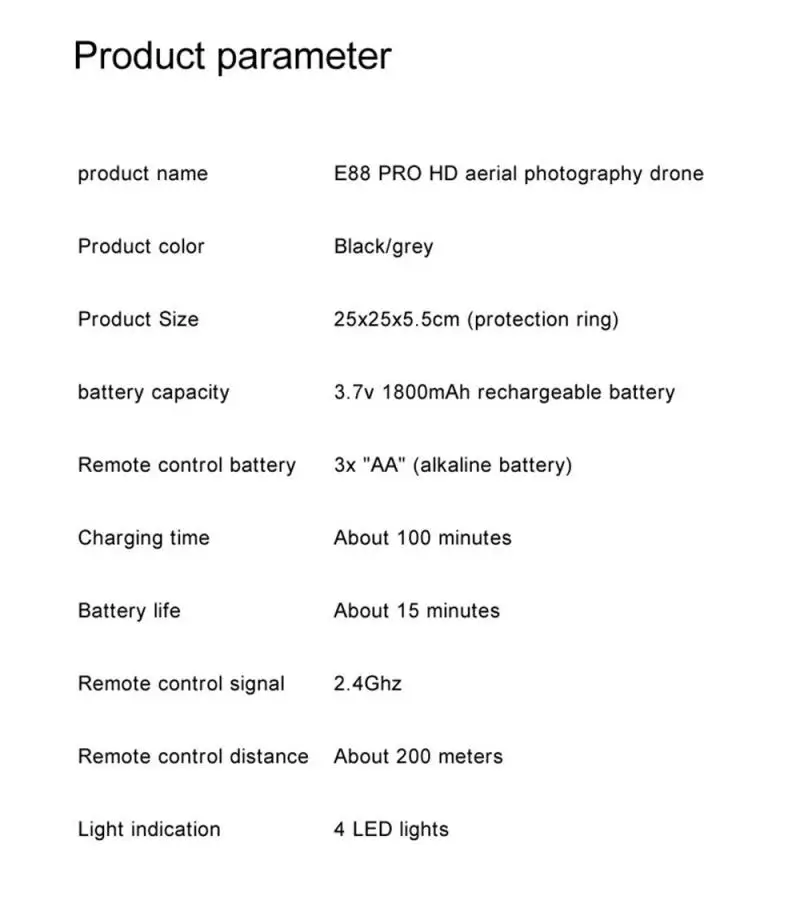 Product parameter

| | |
|---|---|
| product name | E88 PRO HD aerial photography drone |
| Product color | Black/grey |
| Product Size | 25x25x5.5cm (protection ring) |
| battery capacity | 3.7v 1800mAh rechargeable battery |
| Remote control battery | 3x "AA" (alkaline battery) |
| Charging time | About 100 minutes |
| Battery life | About 15 minutes |
| Remote control signal | 2.4Ghz |
| Remote control distance | About 200 meters |
| Light indication | 4 LED lights |